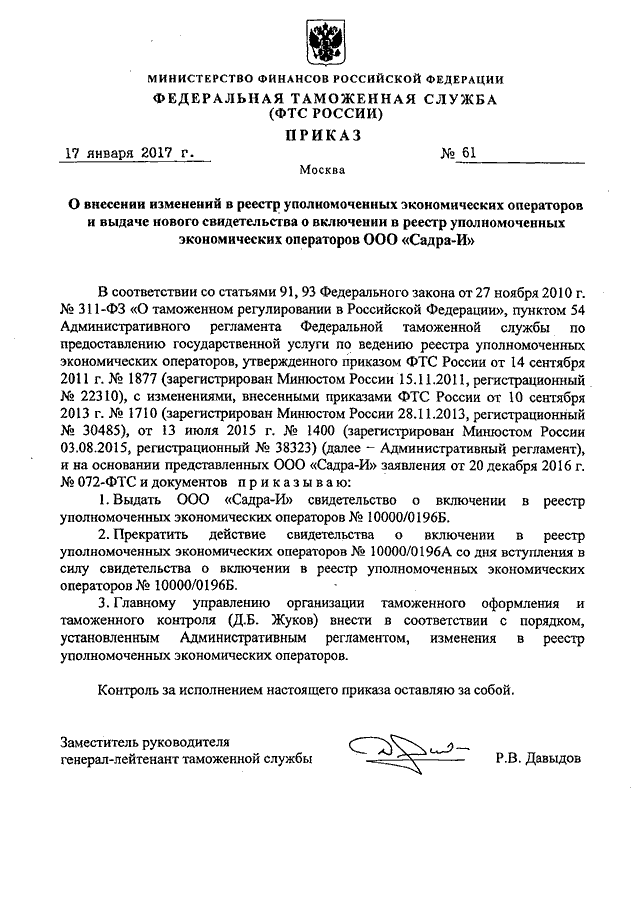 МИНИСТЕРСТВО ФИНАНСОВ РОССИЙСКОЙ ФЕДЕРАЦИИ
ФЕДЕРАЛЬНАЯ ТАМОЖЕННАЯ СЛУЖБА
(ФТС РОССИИ)
ПРИКАЗ

17 января 2017 г. № 61

Москва

О внесении изменений в реестр уполномоченных экономических операторов и выдаче нового свидетельства о включении в реестр уполномоченных экономических операторов ООО «Садра-И»

В соответствии со статьями 91, 93 Федерального закона от 27 ноября 2010 г. № 311-ФЗ «О таможенном регулировании в Российской Федерации», пунктом 54 Административного регламента Федеральной таможенной службы по предоставлению государственной услуги по ведению реестра уполномоченных экономических операторов, утвержденного приказом ФТС России от 14 сентября 2011 г. № 1877 (зарегистрирован Минюстом России 15.11.2011, регистрационный № 22310), с изменениями, внесенными приказами ФТС России от 10 сентября 2013 г. № 1710 (зарегистрирован Минюстом России 28.11.2013, регистрационный № 30485), от 13 июля 2015 г. № 1400 (зарегистрирован Минюстом России 03.08.2015, регистрационный № 38323) (далее – Административный регламент), и на основании представленных ООО «Садра-И» заявления от 20 декабря 2016 г. № 072-ФТС и документов приказываю:

1. Выдать ООО «Садра-И» свидетельство о включении в реестр уполномоченных экономических операторов № 10000/0196Б.

2. Прекратить действие свидетельства о включении в реестр уполномоченных экономических операторов № 10000/0196А со дня вступления в силу свидетельства о включении в реестр уполномоченных экономических операторов № 10000/0196Б.

3. Главному управлению организации таможенного оформления и таможенного контроля (Д.Б. Жуков) внести в соответствии с порядком, установленным Административным регламентом, изменения в реестр уполномоченных экономических операторов.

Контроль за исполнением настоящего приказа оставляю за собой.

Заместитель руководителя
генерал-лейтенант таможенной службы Р.В. Давыдов